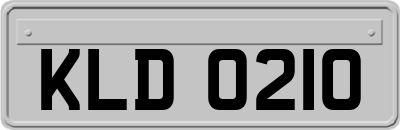 KLD 0210